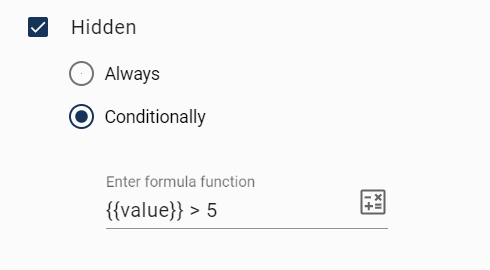 Hidden

Always

Conditionally

Enter formula function

{{value}} > 5